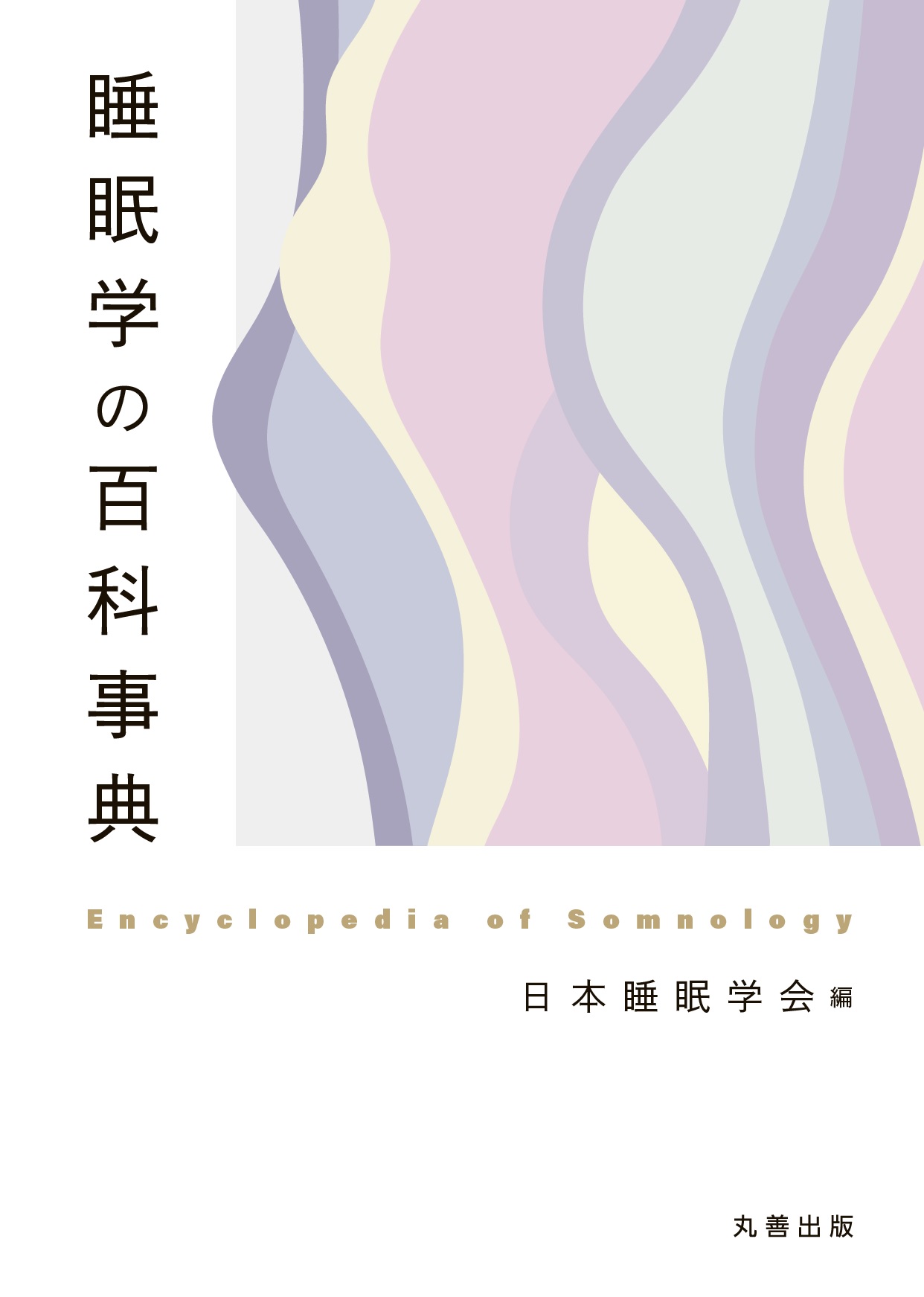 睡眠学の百科事典

Encyclopedia of Somnology

日本睡眠学会 編

丸善出版